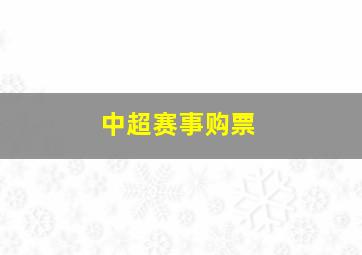 中超赛事购票